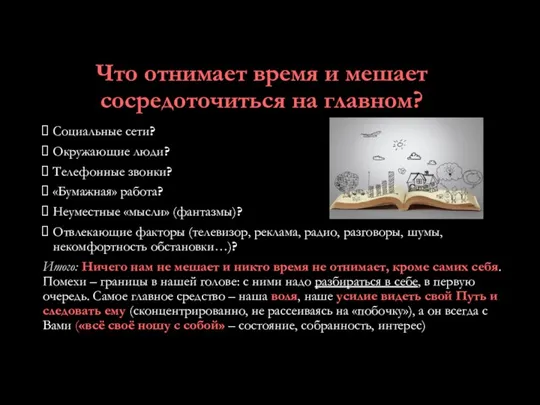 Что отнимает время и мешает сосредоточиться на главном?

 Социальные сети?
 Окружающие люди?
 Телефонные звонки?
 «Бумажная» работа?
 Неуместные «мысли» (фантазмы)?
 Отвлекающие факторы (телевизор, реклама, радио, разговоры, шумы, некомфортность обстановки…)?

Итого: Ничего нам не мешает и никто время не отнимает, кроме самих себя. Помехи – границы в нашей голове: с ними надо разбираться в себе, в первую очередь. Самое главное средство – наша воля, наше усилие видеть свой Путь и следовать ему (сконцентрированно, не рассеиваясь на «побочку»), а он всегда с Вами («всё своё ношу с собой» – состояние, собранность, интерес)